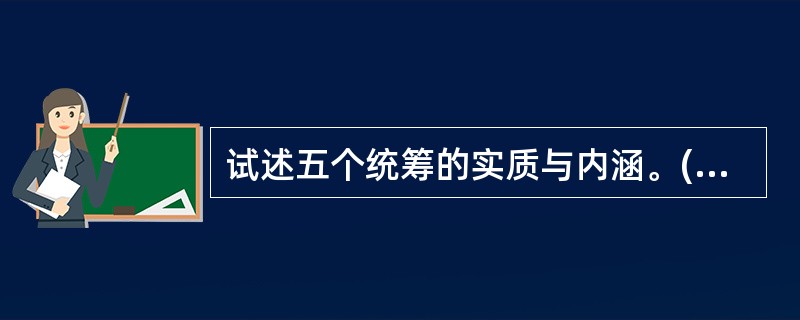 试述五个统筹的实质与内涵。(...